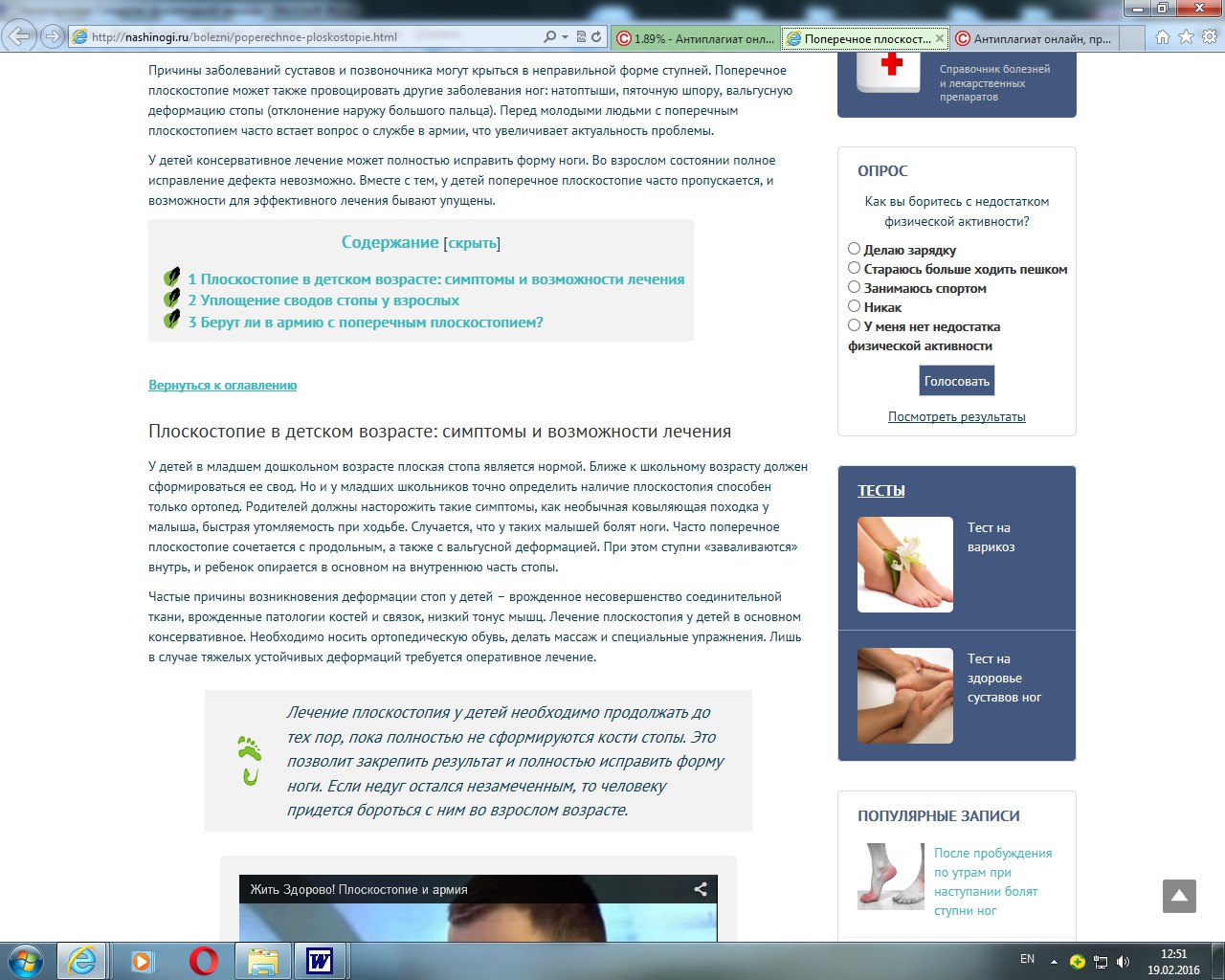 http://nashinogi.ru/bolezni/poperechnoe-ploskostopie.html

1.89% - Антиплагиат онл...

Поперечное плоскост...

Антиплагиат онлайн, пр...

Причины заболеваний суставов и позвоночника могут крыться в неправильной форме ступней. Поперечное плоскостопие может также провоцировать другие заболевания ног: натоптыши, пяточную шпору, вальгусную деформацию стопы (отклонение наружу большого пальца). Перед молодыми людьми с поперечным плоскостопием часто встает вопрос о службе в армии, что увеличивает актуальность проблемы.

У детей консервативное лечение может полностью исправить форму ноги. Во взрослом состоянии полное исправление дефекта невозможно. Вместе с тем, у детей поперечное плоскостопие часто пропускается, и возможности для эффективного лечения бывают упущены.

Содержание [скрыть]

1 Плоскостопие в детском возрасте: симптомы и возможности лечения
2 Уплощение сводов стопы у взрослых
3 Берут ли в армию с поперечным плоскостопием?

Вернуться к оглавлению

Плоскостопие в детском возрасте: симптомы и возможности лечения

У детей в младшем дошкольном возрасте плоская стопа является нормой. Ближе к школьному возрасту должен сформироваться ее свод. Но и у младших школьников точно определить наличие плоскостопия способен только ортопед. Родителей должны насторожить такие симптомы, как необычная ковыляющая походка у малыша, быстрая утомляемость при ходьбе. Случается, что у таких малышей болят ноги. Часто поперечное плоскостопие сочетается с продольным, а также с вальгусной деформацией. При этом ступни «заваливаются» внутрь, и ребенок опирается в основном на внутреннюю часть стопы.

Частые причины возникновения деформации стоп у детей – врожденное несовершенство соединительной ткани, врожденные патологии костей и связок, низкий тонус мышц. Лечение плоскостопия у детей в основном консервативное. Необходимо носить ортопедическую обувь, делать массаж и специальные упражнения. Лишь в случае тяжелых устойчивых деформаций требуется оперативное лечение.

Лечение плоскостопия у детей необходимо продолжать до тех пор, пока полностью не сформируются кости стопы. Это позволит закрепить результат и полностью исправить форму ноги. Если недуг остался незамеченным, то человеку придется бороться с ним во взрослом возрасте.

Жить Здорово! Плоскостопие и армия

Справочник болезней и лекарственных препаратов

ОПРОС

Как вы боритесь с недостатком физической активности?

Делаю зарядку
Стараюсь больше ходить пешком
Занимаюсь спортом
Никак
У меня нет недостатка физической активности

Голосовать

Посмотреть результаты

ТЕСТЫ

Тест на варикоз

Тест на здоровье суставов ног

ПОПУЛЯРНЫЕ ЗАПИСИ

После пробуждения по утрам при наступании болят ступни ног

EN

12:51
19.02.2016